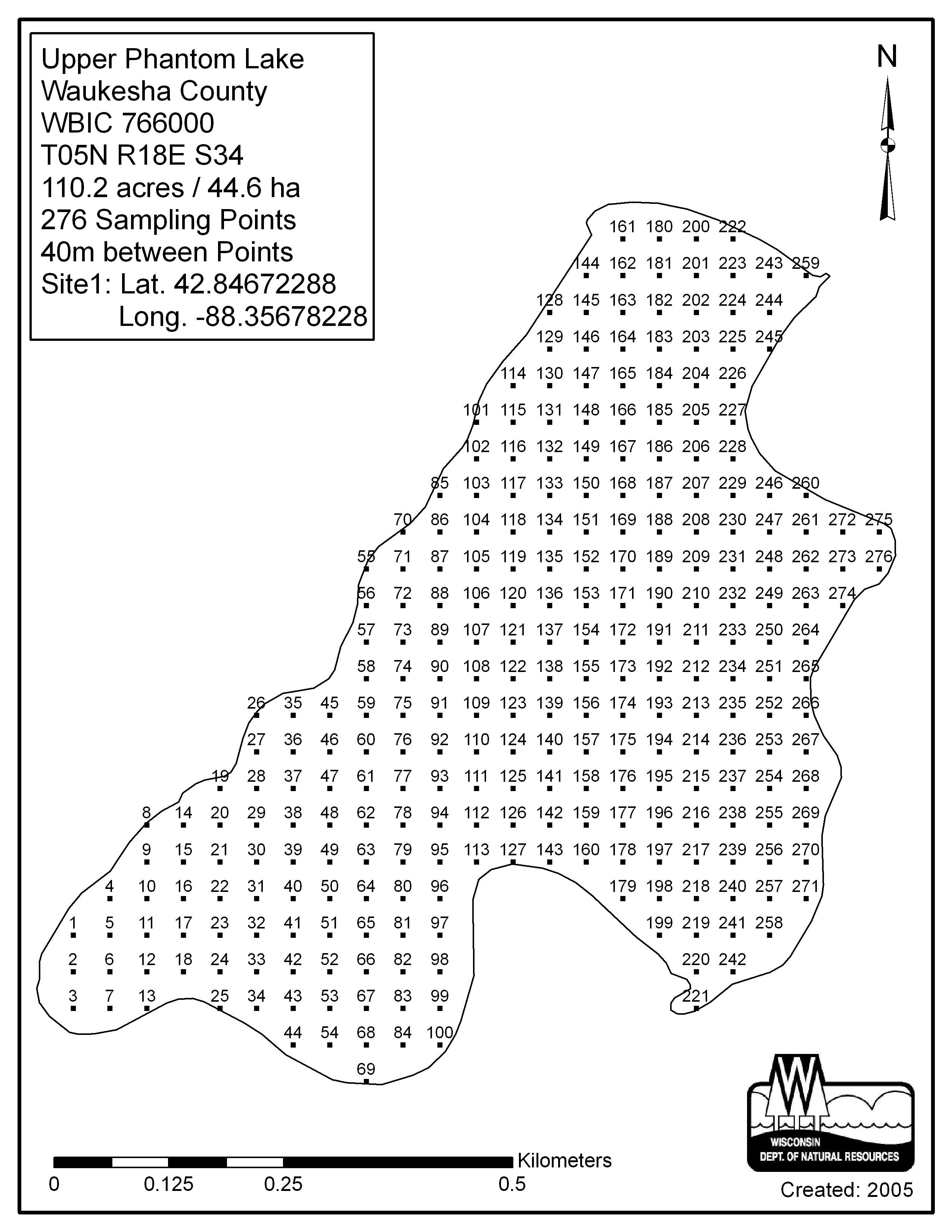 Upper Phantom Lake
Waukesha County
WBIC 766000
T05N R18E S34
110.2 acres / 44.6 ha
276 Sampling Points
40m between Points
Site1: Lat. 42.84672288
Long. -88.35678228

N

161 180 200 222
144 162 181 201 223 243 259
128 145 163 182 202 224 244
129 146 164 183 203 225 245
114 130 147 165 184 204 226
101 115 131 148 166 185 205 227
102 116 132 149 167 186 206 228
85 103 117 133 150 168 187 207 229 246 260
70 86 104 118 134 151 169 188 208 230 247 261 272 275
55 71 87 105 119 135 152 170 189 209 231 248 262 273 276
56 72 88 106 120 136 153 171 190 210 232 249 263 274
57 73 89 107 121 137 154 172 191 211 233 250 264
58 74 90 108 122 138 155 173 192 212 234 251 265
26 35 45 59 75 91 109 123 139 156 174 193 213 235 252 266
27 36 46 60 76 92 110 124 140 157 175 194 214 236 253 267
19 28 37 47 61 77 93 111 125 141 158 176 195 215 237 254 268
8 14 20 29 38 48 62 78 94 112 126 142 159 177 196 216 238 255 269
9 15 21 30 39 49 63 79 95 113 127 143 160 178 197 217 239 256 270
4 10 16 22 31 40 50 64 80 96 179 198 218 240 257 271
1 5 11 17 23 32 41 51 65 81 97 199 219 241 258
2 6 12 18 24 33 42 52 66 82 98 220 242
3 7 13 25 34 43 53 67 83 99 221
44 54 68 84 100
69

Kilometers
0 0.125 0.25 0.5

WISCONSIN
DEPT. OF NATURAL RESOURCES

Created: 2005